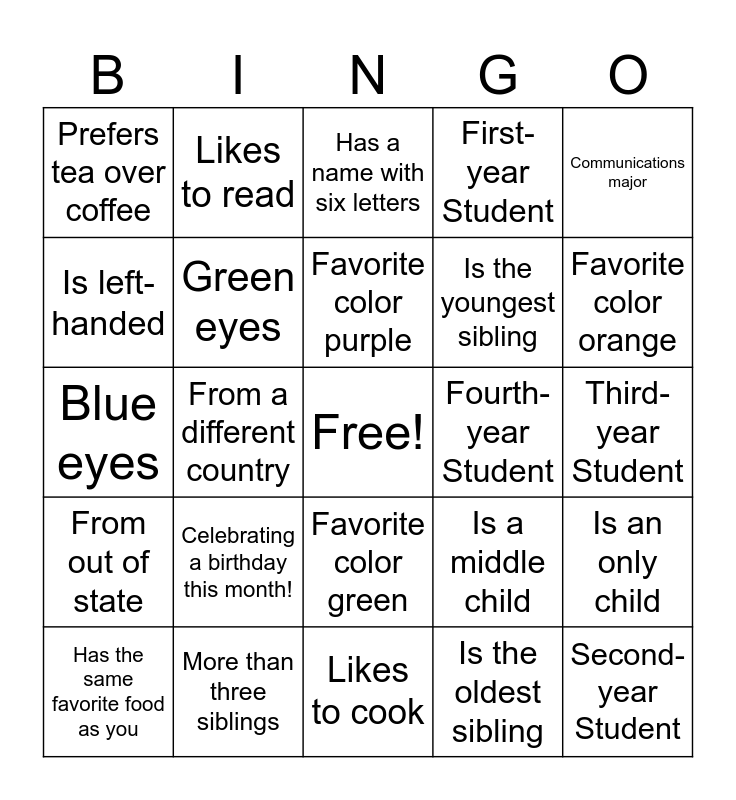 | B | I | N | G | O |
|---|---|---|---|---|
| Prefers tea over coffee | Likes to read | Has a name with six letters | First-year Student | Communications major |
| Is left-handed | Green eyes | Favorite color purple | Is the youngest sibling | Favorite color orange |
| Blue eyes | From a different country | Free! | Fourth-year Student | Third-year Student |
| From out of state | Celebrating a birthday this month! | Favorite color green | Is a middle child | Is an only child |
| Has the same favorite food as you | More than three siblings | Likes to cook | Is the oldest sibling | Second-year Student |